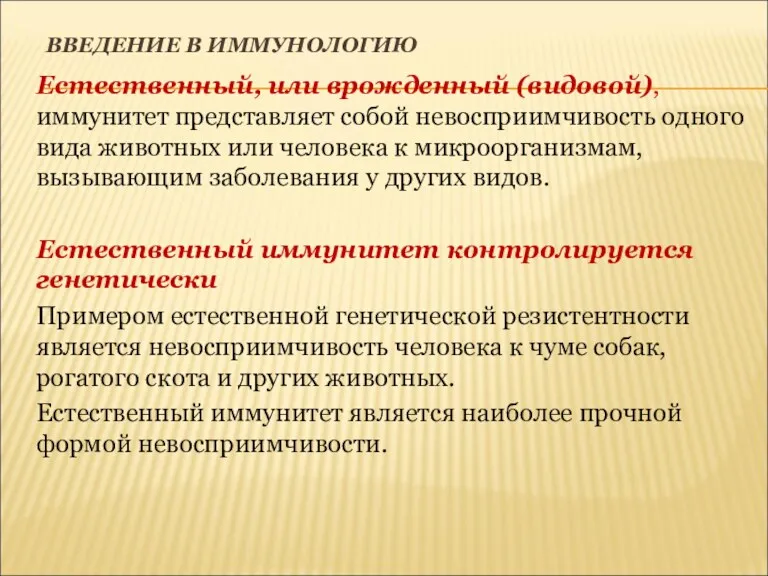 ВВЕДЕНИЕ В ИММУНОЛОГИЮ

Естественный, или врожденный (видовой), иммунитет представляет собой невосприимчивость одного вида животных или человека к микроорганизмам, вызывающим заболевания у других видов.

Естественный иммунитет контролируется генетически

Примером естественной генетической резистентности является невосприимчивость человека к чуме собак, рогатого скота и других животных.

Естественный иммунитет является наиболее прочной формой невосприимчивости.